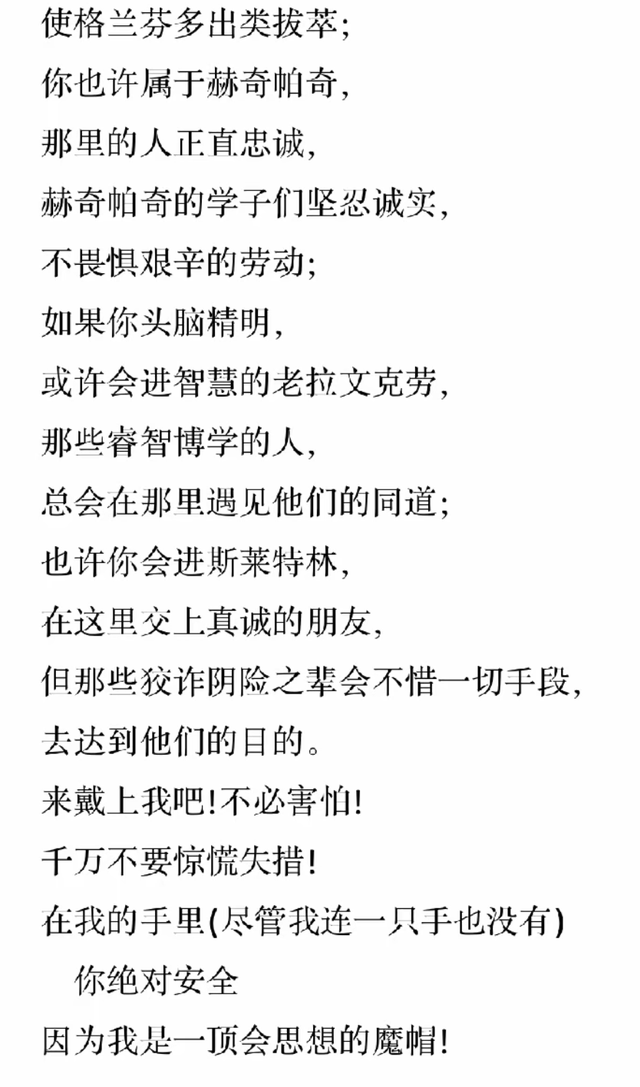 使格兰芬多出类拔萃；
你也许属于赫奇帕奇，
那里的人正直忠诚，
赫奇帕奇的学子们坚忍诚实，
不畏惧艰辛的劳动；
如果你头脑精明，
或许会进智慧的老拉文克劳，
那些睿智博学的人，
总会在那里遇见他们的同道；
也许你会进斯莱特林，
在这里交上真诚的朋友，
但那些狡诈阴险之辈会不惜一切手段，
去达到他们的目的。
来戴上我吧！不必害怕！
千万不要惊慌失措！
在我的手里（尽管我连一只手也没有）
你绝对安全
因为我是一顶会思想的魔帽！